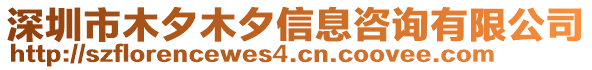 深圳市木夕木夕信息咨询有限公司
http://szflorencewes4.cn.coovee.com